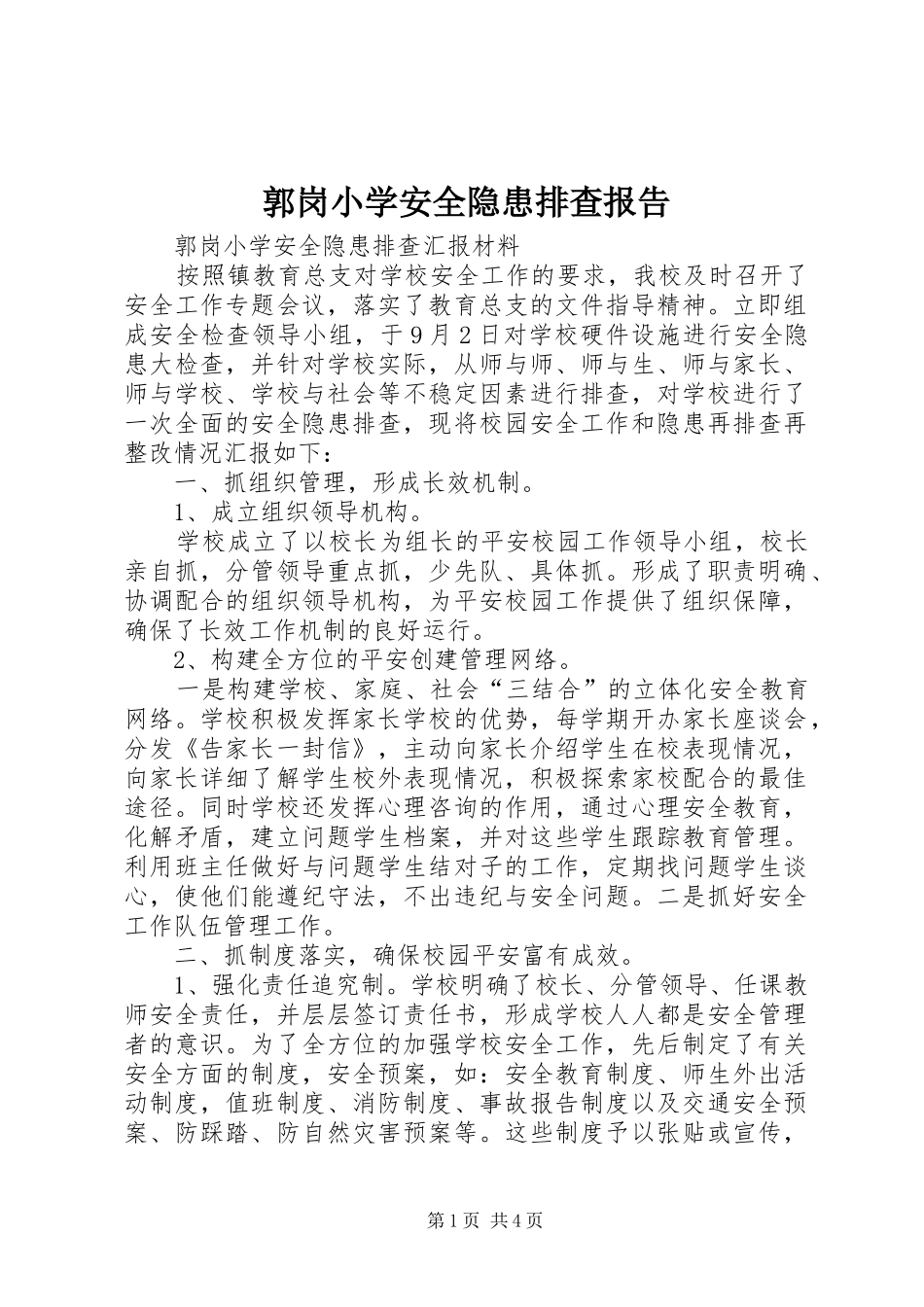 郭岗小学安全隐患排查报告

郭岗小学安全隐患排查汇报材料

按照镇教育总支对学校安全工作的要求，我校及时召开了安全工作专题会议，落实了教育总支的文件指导精神。立即组成安全检查领导小组，于9月2日对学校硬件设施进行安全隐患大检查，并针对学校实际，从师与师、师与生、师与家长、师与学校、学校与社会等不稳定因素进行排查，对学校进行了一次全面的安全隐患排查，现将校园安全工作和隐患再排查再整改情况汇报如下：

一、抓组织管理，形成长效机制。

1、成立组织领导机构。

学校成立了以校长为组长的平安校园工作领导小组，校长亲自抓，分管领导重点抓，少先队、具体抓。形成了职责明确、协调配合的组织领导机构，为平安校园工作提供了组织保障，确保了长效工作机制的良好运行。

2、构建全方位的平安创建管理网络。

一是构建学校、家庭、社会“三结合”的立体化安全教育网络。学校积极发挥家长学校的优势，每学期开办家长座谈会，分发《告家长一封信》，主动向家长介绍学生在校表现情况，向家长详细了解学生校外表现情况，积极探索家校配合的最佳途径。同时学校还发挥心理咨询的作用，通过心理安全教育，化解矛盾，建立问题学生档案，并对这些学生跟踪教育管理。利用班主任做好与问题学生结对子的工作，定期找问题学生谈心，使他们能遵纪守法，不出违纪与安全问题。二是抓好安全工作队伍管理工作。

二、抓制度落实，确保校园平安富有成效。

1、强化责任追究制。学校明确了校长、分管领导、任课教师安全责任，并层层签订责任书，形成学校人人都是安全管理者的意识。为了全方位的加强学校安全工作，先后制定了有关安全方面的制度，安全预案，如：安全教育制度、师生外出活动制度，值班制度、消防制度、事故报告制度以及交通安全预案、防踩踏、防自然灾害预案等。这些制度予以张贴或宣传，

第1页 共4页